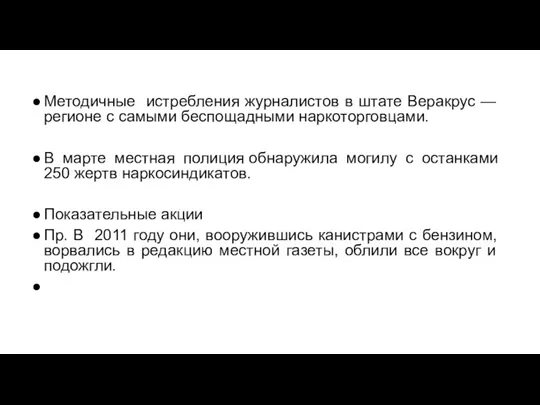 ● Методичные истребления журналистов в штате Веракрус — регионе с самыми беспощадными наркоторговцами.

● В марте местная полиция обнаружила могилу с останками 250 жертв наркосиндикатов.

● Показательные акции
● Пр. В 2011 году они, вооружившись канистрами с бензином, ворвались в редакцию местной газеты, облили все вокруг и подожгли.
●